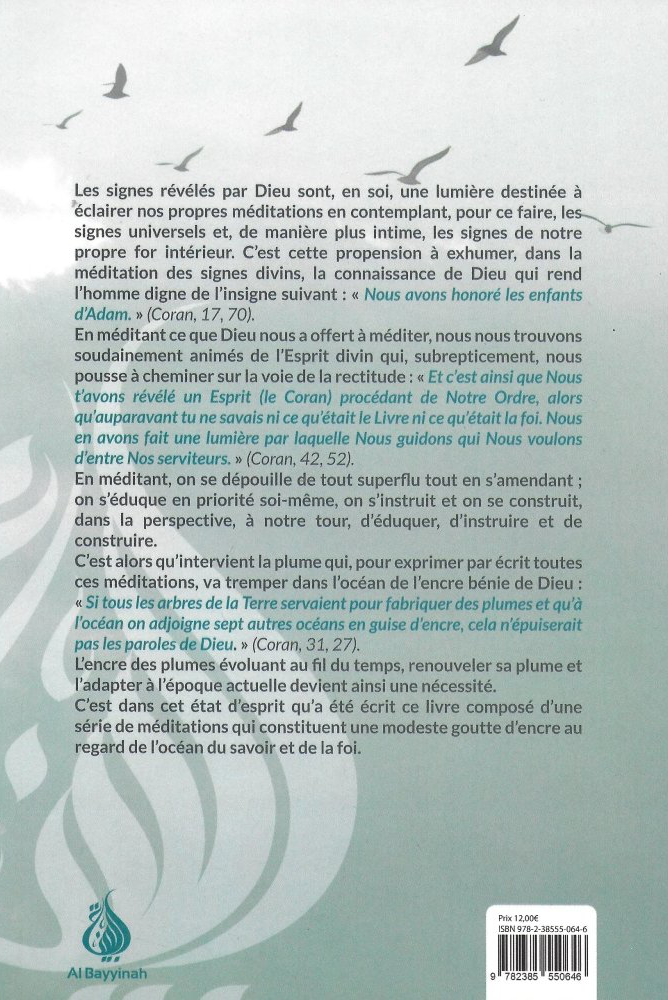 Les signes révélés par Dieu sont, en soi, une lumière destinée à éclairer nos propres méditations en contemplant, pour ce faire, les signes universels et, de manière plus intime, les signes de notre propre for intérieur. C'est cette propension à exhumer, dans la méditation des signes divins, la connaissance de Dieu qui rend l'homme digne de l'insigne suivant : « Nous avons honoré les enfants d'Adam. » (Coran, 17, 70).

En méditant ce que Dieu nous a offert à méditer, nous nous trouvons soudainement animés de l'Esprit divin qui, subrepticement, nous pousse à cheminer sur la voie de la rectitude : « Et c'est ainsi que Nous t'avons révélé un Esprit (le Coran) procédant de Notre Ordre, alors qu'auparavant tu ne savais ni ce qu'était le Livre ni ce qu'était la foi. Nous en avons fait une lumière par laquelle Nous guidons qui Nous voulons d'entre Nos serviteurs. » (Coran, 42, 52).

En méditant, on se dépouille de tout superflu tout en s'amendant ; on s'éduque en priorité soi-même, on s'instruit et on se construit, dans la perspective, à notre tour, d'éduquer, d'instruire et de construire.

C'est alors qu'intervient la plume qui, pour exprimer par écrit toutes ces méditations, va tremper dans l'océan de l'encre bénie de Dieu : « Si tous les arbres de la Terre servaient pour fabriquer des plumes et qu'à l'océan on adjoigne sept autres océans en guise d'encre, cela n'épuiserait pas les paroles de Dieu. » (Coran, 31, 27).

L'encre des plumes évoluant au fil du temps, renouveler sa plume et l'adapter à l'époque actuelle devient ainsi une nécessité.

C'est dans cet état d'esprit qu'a été écrit ce livre composé d'une série de méditations qui constituent une modeste goutte d'encre au regard de l'océan du savoir et de la foi.

Al Bayyinah

Prix 12,00€
ISBN 978-2-38555-064-6
9 782385 550646